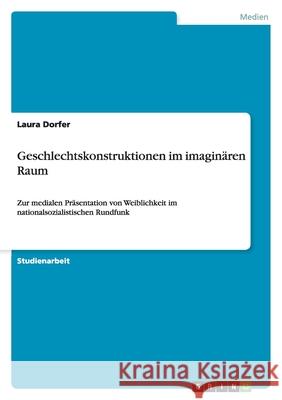 Medien

Laura Dorfer

Geschlechtskonstruktionen im imaginären Raum

Zur medialen Präsentation von Weiblichkeit im nationalsozialistischen Rundfunk

Studienarbeit

Kraina Książek